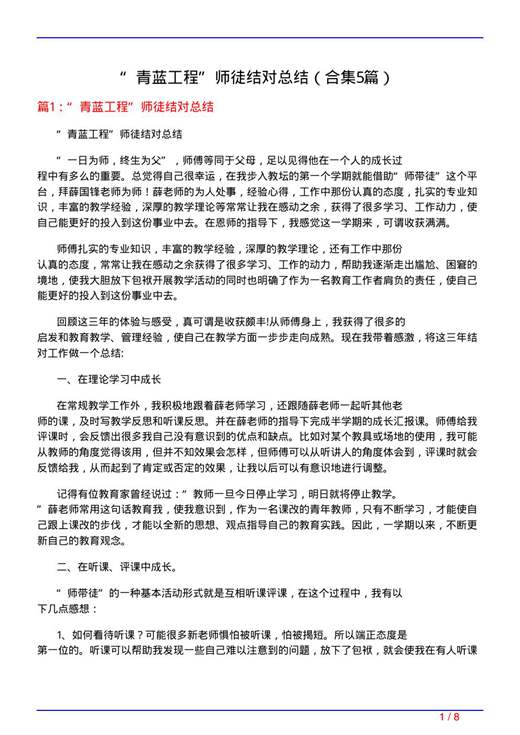 “青蓝工程”师徒结对总结（合集5篇）

篇1：“青蓝工程”师徒结对总结

“青蓝工程”师徒结对总结

“一日为师，终生为父”，师傅等同于父母，足以见得他在一个人的成长过程中有多么的重要。总觉得自己很幸运，在我步入教坛的第一个学期就能借助“师带徒”这个平台，拜薛国锋老师为师！薛老师的为人处事，经验心得，工作中那份认真的态度，扎实的专业知识，丰富的教学经验，深厚的教学理论等常常让我在感动之余，获得了很多学习、工作动力，使自己能更好的投入到这份事业中去。在恩师的指导下，我感觉这一学期来，可谓收获满满。

师傅扎实的专业知识，丰富的教学经验，深厚的教学理论，还有工作中那份认真的态度，常常让我在感动之余获得了很多学习、工作的动力，帮助我逐渐走出尴尬、困窘的境地，使我大胆放下包袱开展教学活动的同时也明确了作为一名教育工作者肩负的责任，使自己能更好的投入到这份事业中去。

回顾这三年的体验与感受，真可谓是收获颇丰!从师傅身上，我获得了很多的启发和教育教学、管理经验，使自己在教学方面一步步走向成熟。现在我带着感激，将这三年结对工作做一个总结:

一、在理论学习中成长

在常规教学工作外，我积极地跟着薛老师学习，还跟随薛老师一起听其他老师的课，及时写教学反思和听课反思。并在薛老师的指导下完成半学期的成长汇报课。师傅给我评课时，会反馈出很多我自己没有意识到的优点和缺点。比如对某个教具或场地的使用，我可能从教师的角度觉得该用，但并不知效果会怎样，但师傅可以从听讲人的角度体会到，评课时就会反馈给我，从而起到了肯定或否定的效果，让我以后可以有意识地进行调整。

记得有位教育家曾经说过：”教师一旦今日停止学习，明日就将停止教学。”薛老师常用这句话教育我，使我意识到，作为一名课改的青年教师，只有不断学习，才能使自己跟上课改的步伐，才能以全新的思想、观点指导自己的教育实践。因此，一学期以来，不断更新自己的教育观念。

二、在听课、评课中成长。

“师带徒”的一种基本活动形式就是互相听课评课，在这个过程中，我有以下几点感想：

1、如何看待听课？可能很多新老师惧怕被听课，怕被揭短。所以端正态度是第一位的。听课可以帮助我发现一些自己难以注意到的问题，放下了包袱，就会使我在有人听课

1 / 8